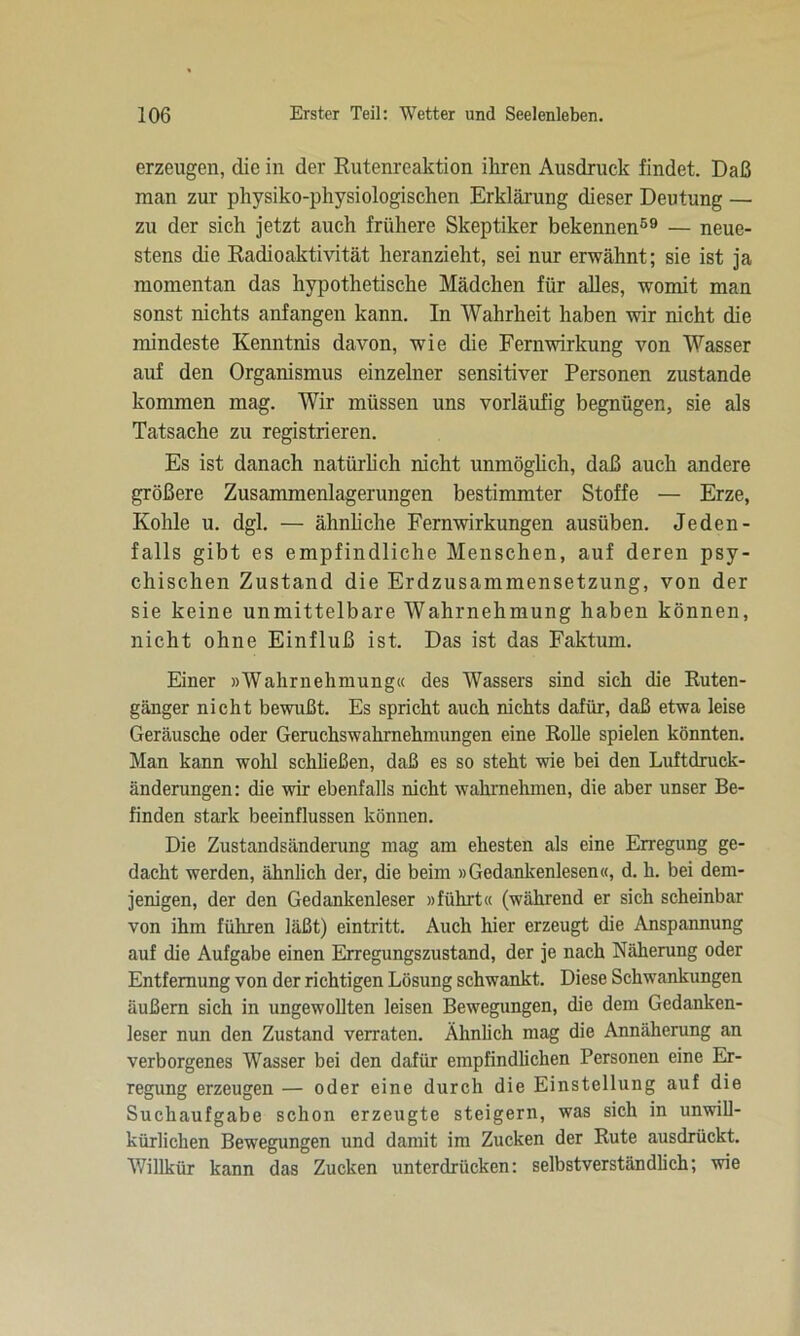 106 Erster Teil: Wetter und Seelenleben.

erzeugen, die in der Rutenreaktion ihren Ausdruck findet. Daß man zur physiko-physiologischen Erklärung dieser Deutung — zu der sich jetzt auch frühere Skeptiker bekennen$^{59}$ — neuestens die Radioaktivität heranzieht, sei nur erwähnt; sie ist ja momentan das hypothetische Mädchen für alles, womit man sonst nichts anfangen kann. In Wahrheit haben wir nicht die mindeste Kenntnis davon, wie die Fernwirkung von Wasser auf den Organismus einzelner sensitiver Personen zustande kommen mag. Wir müssen uns vorläufig begnügen, sie als Tatsache zu registrieren.

Es ist danach natürlich nicht unmöglich, daß auch andere größere Zusammenlagerungen bestimmter Stoffe — Erze, Kohle u. dgl. — ähnliche Fernwirkungen ausüben. Jedenfalls gibt es empfindliche Menschen, auf deren psychischen Zustand die Erdzusammensetzung, von der sie keine unmittelbare Wahrnehmung haben können, nicht ohne Einfluß ist. Das ist das Faktum.

Einer »Wahrnehmung« des Wassers sind sich die Rutengänger nicht bewußt. Es spricht auch nichts dafür, daß etwa leise Geräusche oder Geruchswahrnehmungen eine Rolle spielen könnten. Man kann wohl schließen, daß es so steht wie bei den Luftdruckänderungen: die wir ebenfalls nicht wahrnehmen, die aber unser Befinden stark beeinflussen können.

Die Zustandsänderung mag am ehesten als eine Erregung gedacht werden, ähnlich der, die beim »Gedankenlesen«, d. h. bei demjenigen, der den Gedankenleser »führt« (während er sich scheinbar von ihm führen läßt) eintritt. Auch hier erzeugt die Anspannung auf die Aufgabe einen Erregungszustand, der je nach Näherung oder Entfernung von der richtigen Lösung schwankt. Diese Schwankungen äußern sich in ungewollten leisen Bewegungen, die dem Gedankenleser nun den Zustand verraten. Ähnlich mag die Annäherung an verborgenes Wasser bei den dafür empfindlichen Personen eine Erregung erzeugen — oder eine durch die Einstellung auf die Suchaufgabe schon erzeugte steigern, was sich in unwillkürlichen Bewegungen und damit im Zucken der Rute ausdrückt. Willkür kann das Zucken unterdrücken: selbstverständlich; wie